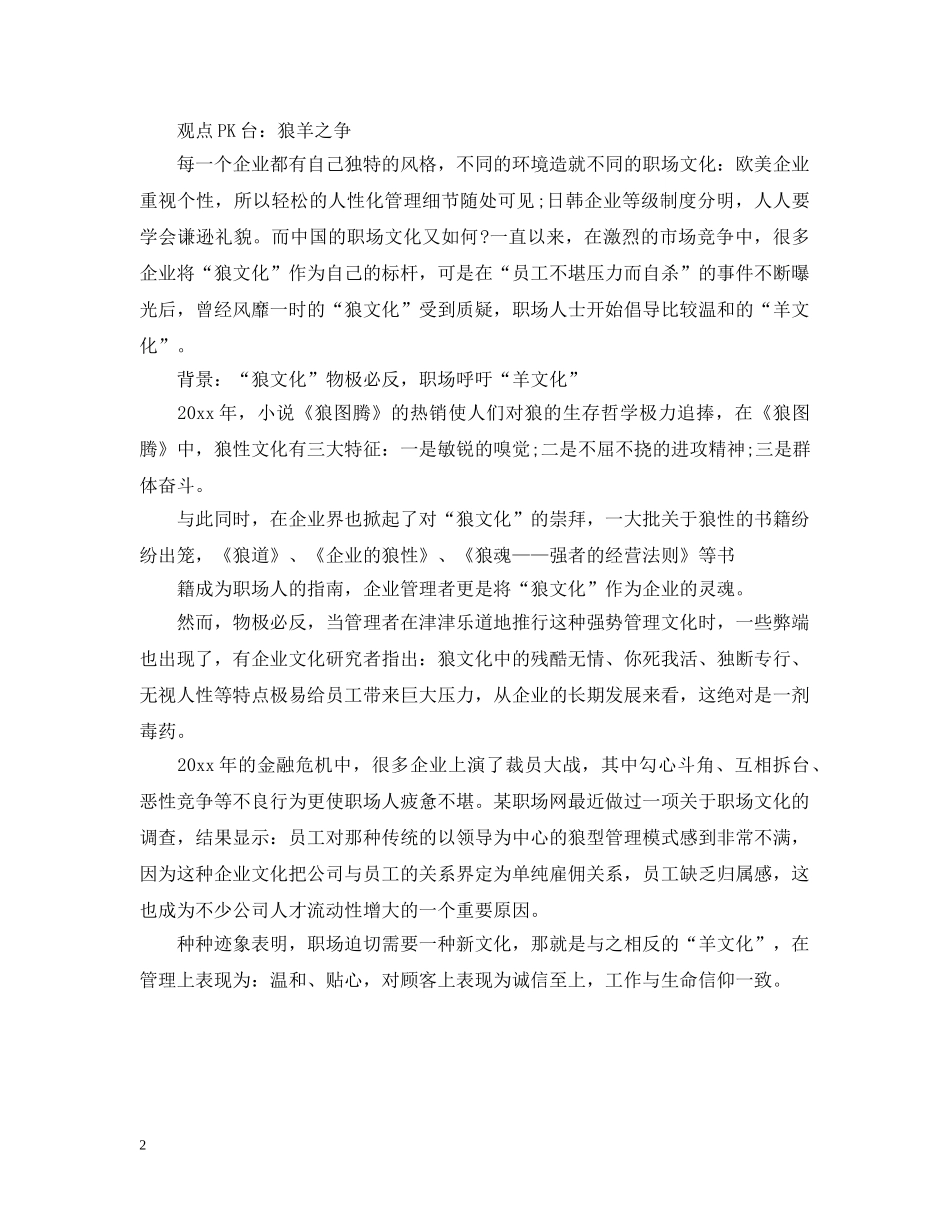 观点PK台：狼羊之争

每一个企业都有自己独特的风格，不同的环境造就不同的职场文化：欧美企业重视个性，所以轻松的人性化管理细节随处可见;日韩企业等级制度分明，人人要学会谦逊礼貌。而中国的职场文化又如何?一直以来，在激烈的市场竞争中，很多企业将“狼文化”作为自己的标杆，可是在“员工不堪压力而自杀”的事件不断曝光后，曾经风靡一时的“狼文化”受到质疑，职场人士开始倡导比较温和的“羊文化”。

背景：“狼文化”物极必反，职场呼吁“羊文化”

20xx年，小说《狼图腾》的热销使人们对狼的生存哲学极力追捧，在《狼图腾》中，狼性文化有三大特征：一是敏锐的嗅觉;二是不屈不挠的进攻精神;三是群体奋斗。

与此同时，在企业界也掀起了对“狼文化”的崇拜，一大批关于狼性的书籍纷纷出笼，《狼道》、《企业的狼性》、《狼魂——强者的经营法则》等书

籍成为职场人的指南，企业管理者更是将“狼文化”作为企业的灵魂。

然而，物极必反，当管理者在津津乐道地推行这种强势管理文化时，一些弊端也出现了，有企业文化研究者指出：狼文化中的残酷无情、你死我活、独断专行、无视人性等特点极易给员工带来巨大压力，从企业的长期发展来看，这绝对是一剂毒药。

20xx年的金融危机中，很多企业上演了裁员大战，其中勾心斗角、互相拆台、恶性竞争等不良行为更使职场人疲惫不堪。某职场网最近做过一项关于职场文化的调查，结果显示：员工对那种传统的以领导为中心的狼型管理模式感到非常不满，因为这种企业文化把公司与员工的关系界定为单纯雇佣关系，员工缺乏归属感，这也成为不少公司人才流动性增大的一个重要原因。

种种迹象表明，职场迫切需要一种新文化，那就是与之相反的“羊文化”，在管理上表现为：温和、贴心，对顾客上表现为诚信至上，工作与生命信仰一致。

2